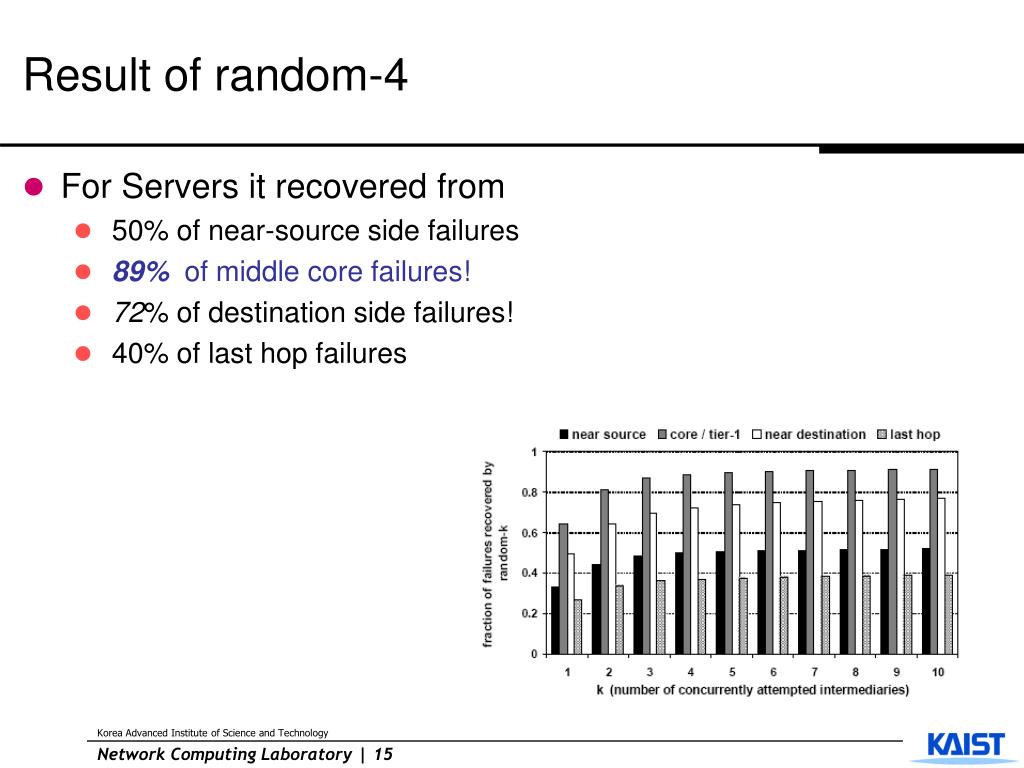 Result of random-4

For Servers it recovered from

50% of near-source side failures

89% of middle core failures!

72% of destination side failures!

40% of last hop failures

near source core / tier-1 near destination last hop

fraction of failures recovered by random-k

1
0.8
0.6
0.4
0.2
0

1 2 3 4 5 6 7 8 9 10

k (number of concurrently attempted intermediaries)

Korea Advanced Institute of Science and Technology

Network Computing Laboratory | 15

KAIST